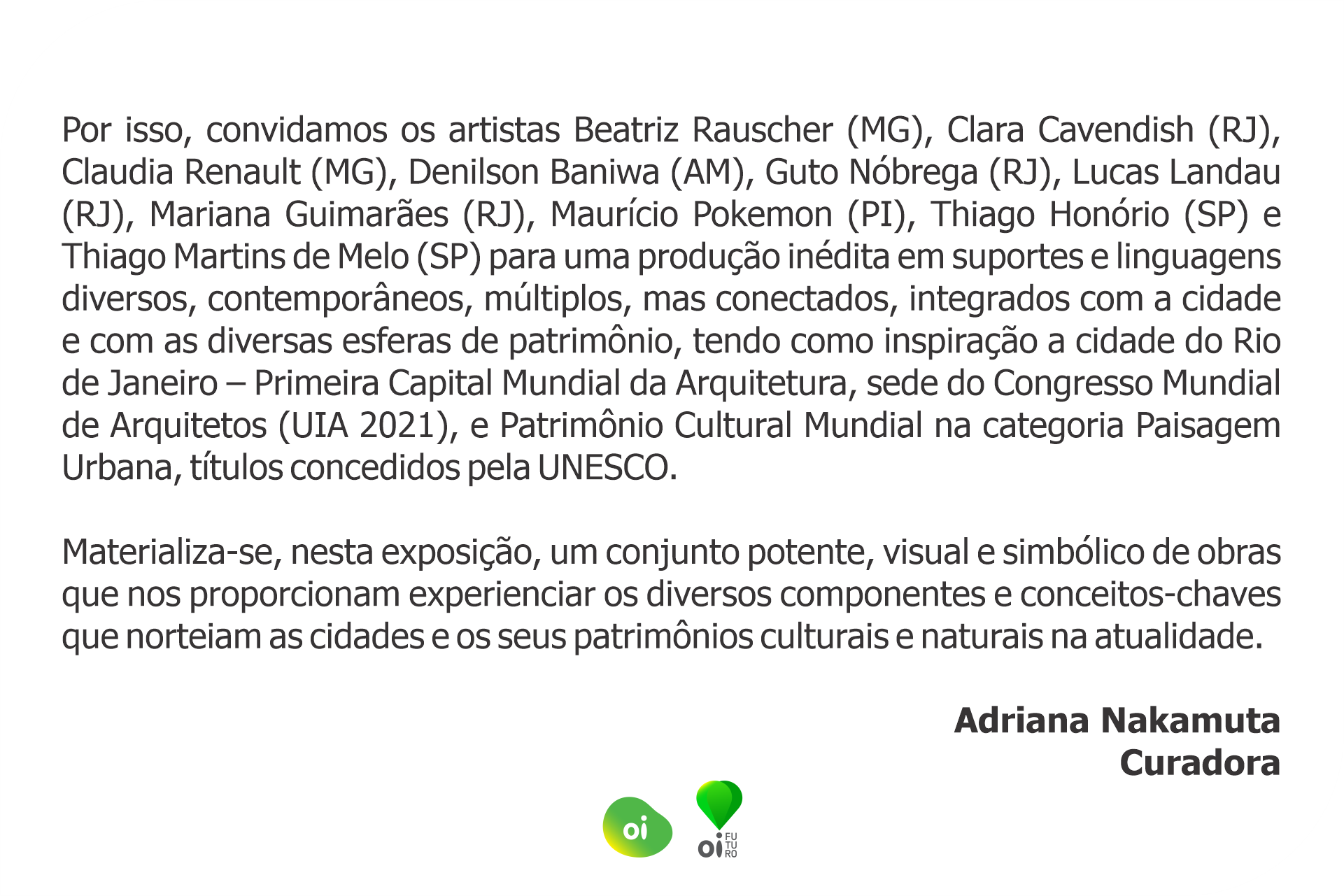 Por isso, convidamos os artistas Beatriz Rauscher (MG), Clara Cavendish (RJ), Claudia Renault (MG), Denilson Baniwa (AM), Guto Nóbrega (RJ), Lucas Landau (RJ), Mariana Guimarães (RJ), Maurício Pokemon (PI), Thiago Honório (SP) e Thiago Martins de Melo (SP) para uma produção inédita em suportes e linguagens diversos, contemporâneos, múltiplos, mas conectados, integrados com a cidade e com as diversas esferas de patrimônio, tendo como inspiração a cidade do Rio de Janeiro – Primeira Capital Mundial da Arquitetura, sede do Congresso Mundial de Arquitetos (UIA 2021), e Patrimônio Cultural Mundial na categoria Paisagem Urbana, títulos concedidos pela UNESCO.

Materializa-se, nesta exposição, um conjunto potente, visual e simbólico de obras que nos proporcionam experienciar os diversos componentes e conceitos-chaves que norteiam as cidades e os seus patrimônios culturais e naturais na atualidade.

Adriana Nakamuta
Curadora

oi

oi FU TU RO